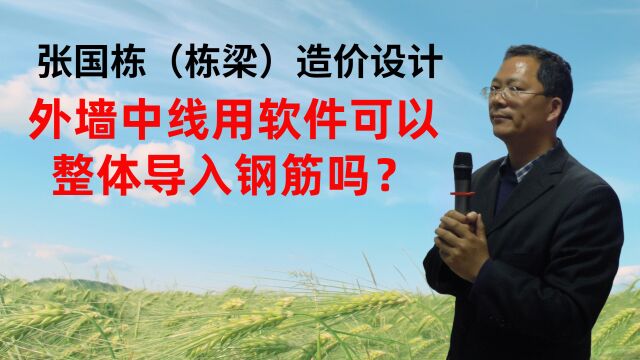 张国栋（栋梁）造价设计

外墙中线用软件可以整体导入钢筋吗？